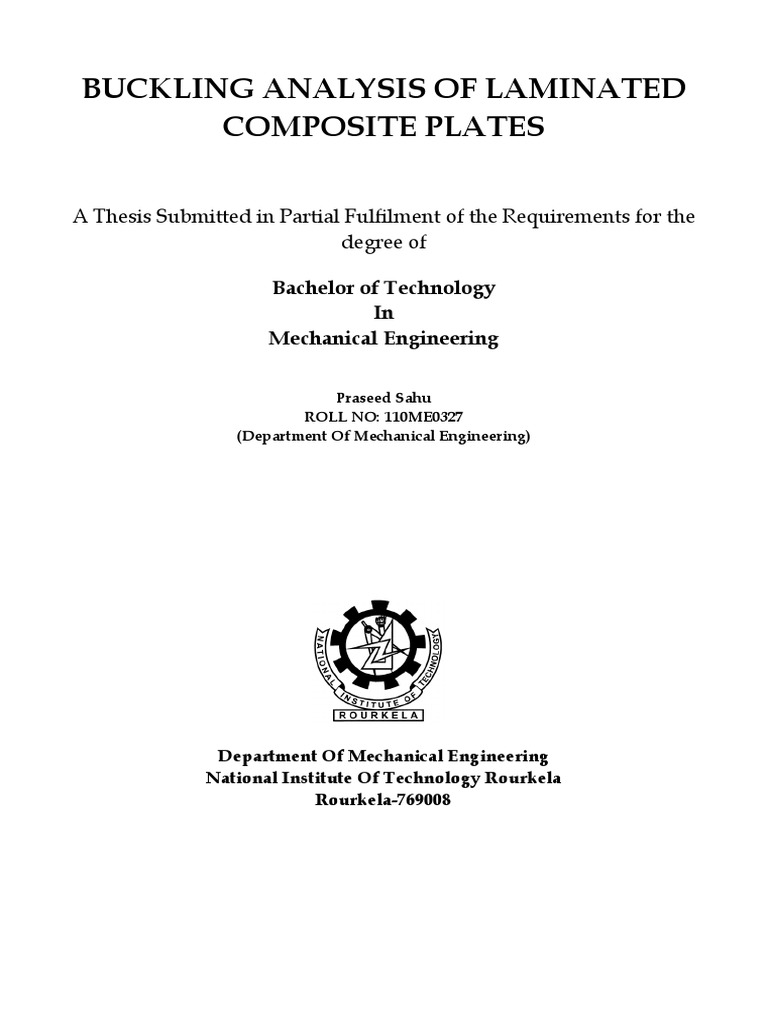 BUCKLING ANALYSIS OF LAMINATED COMPOSITE PLATES

A Thesis Submitted in Partial Fulfilment of the Requirements for the degree of

Bachelor of Technology
In
Mechanical Engineering

Praseed Sahu
ROLL NO: 110ME0327
(Department Of Mechanical Engineering)

NATIONAL INSTITUTE OF TECHNOLOGY
ROURKELA

Department Of Mechanical Engineering
National Institute Of Technology Rourkela
Rourkela-769008